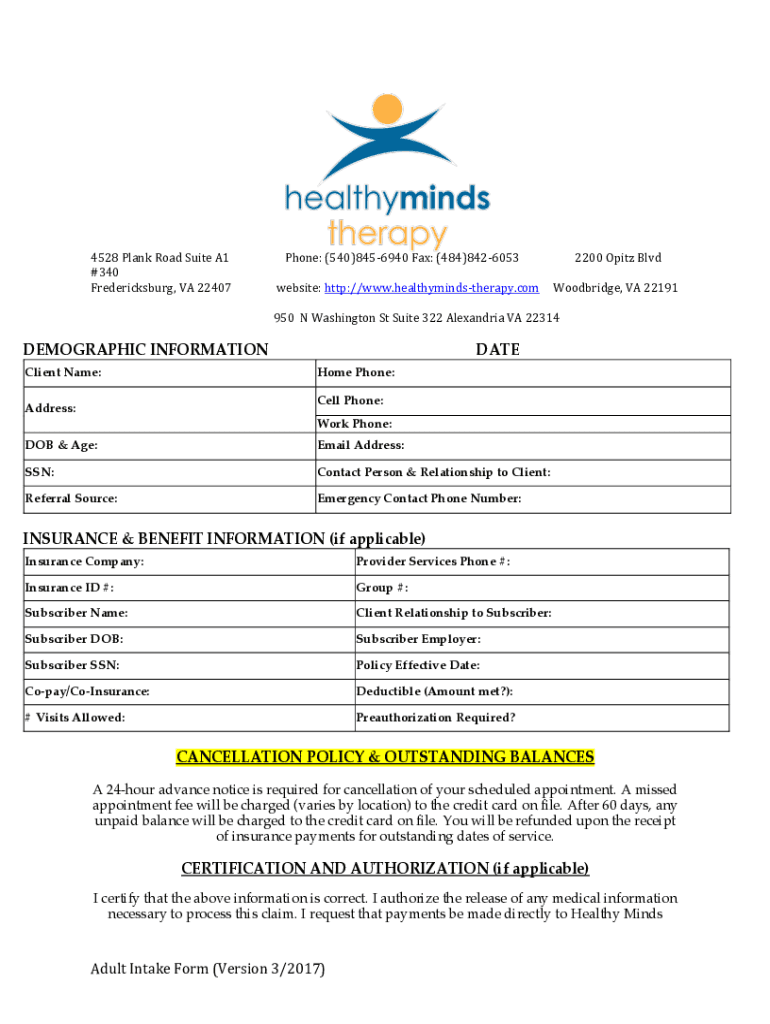 healthyminds therapy

4528 Plank Road Suite A1
#340
Fredericksburg, VA 22407

Phone: (540)845-6940 Fax: (484)842-6053

website: http://www.healthyminds-therapy.com

2200 Opitz Blvd

Woodbridge, VA 22191

950 N Washington St Suite 322 Alexandria VA 22314

DEMOGRAPHIC INFORMATION

DATE

| Client Name: | Home Phone: |
|---|---|
| Address: | Cell Phone: |
| | Work Phone: |
| DOB & Age: | Email Address: |
| SSN: | Contact Person & Relationship to Client: |
| Referral Source: | Emergency Contact Phone Number: |

INSURANCE & BENEFIT INFORMATION (if applicable)

| Insurance Company: | Provider Services Phone #: |
|---|---|
| Insurance ID #: | Group #: |
| Subscriber Name: | Client Relationship to Subscriber: |
| Subscriber DOB: | Subscriber Employer: |
| Subscriber SSN: | Policy Effective Date: |
| Co-pay/Co-Insurance: | Deductible (Amount met?): |
| # Visits Allowed: | Preauthorization Required? |

CANCELLATION POLICY & OUTSTANDING BALANCES

A 24-hour advance notice is required for cancellation of your scheduled appointment. A missed appointment fee will be charged (varies by location) to the credit card on file. After 60 days, any unpaid balance will be charged to the credit card on file. You will be refunded upon the receipt of insurance payments for outstanding dates of service.

CERTIFICATION AND AUTHORIZATION (if applicable)

I certify that the above information is correct. I authorize the release of any medical information necessary to process this claim. I request that payments be made directly to Healthy Minds

Adult Intake Form (Version 3/2017)